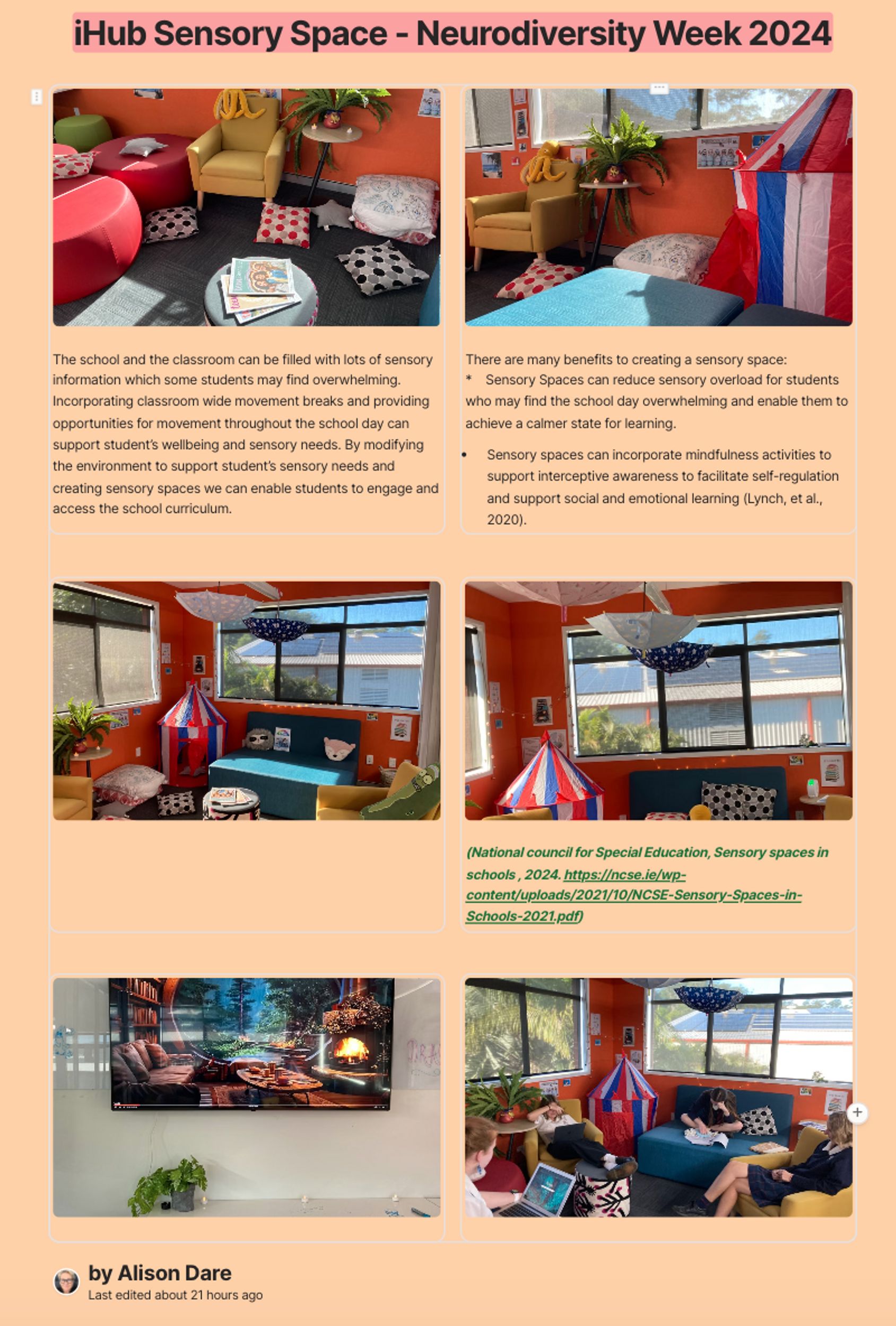 iHub Sensory Space - Neurodiversity Week 2024

The school and the classroom can be filled with lots of sensory information which some students may find overwhelming. Incorporating classroom wide movement breaks and providing opportunities for movement throughout the school day can support student's wellbeing and sensory needs. By modifying the environment to support student's sensory needs and creating sensory spaces we can enable students to engage and access the school curriculum.

There are many benefits to creating a sensory space:
* Sensory Spaces can reduce sensory overload for students who may find the school day overwhelming and enable them to achieve a calmer state for learning.

• Sensory spaces can incorporate mindfulness activities to support interceptive awareness to facilitate self-regulation and support social and emotional learning (Lynch, et al., 2020).

(National council for Special Education, Sensory spaces in schools , 2024. https://ncse.ie/wp-content/uploads/2021/10/NCSE-Sensory-Spaces-in-Schools-2021.pdf)

by Alison Dare
Last edited about 21 hours ago